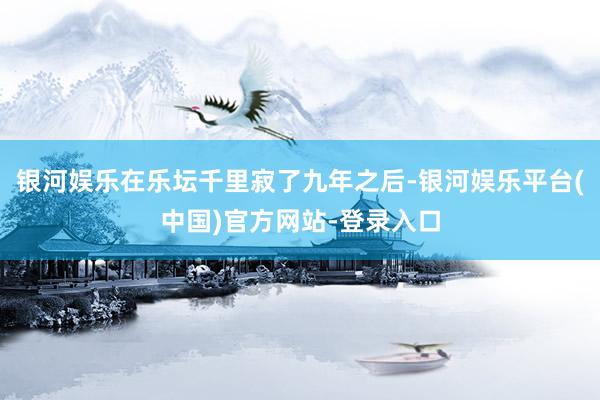 银河娱乐在乐坛千里寂了九年之后-银河娱乐平台(中国)官方网站-登录入口